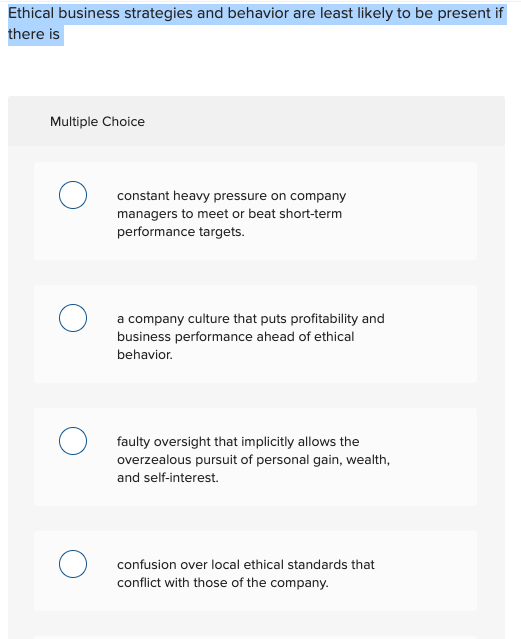 Ethical business strategies and behavior are least likely to be present if there is

Multiple Choice

constant heavy pressure on company managers to meet or beat short-term performance targets.

a company culture that puts profitability and business performance ahead of ethical behavior.

faulty oversight that implicitly allows the overzealous pursuit of personal gain, wealth, and self-interest.

confusion over local ethical standards that conflict with those of the company.